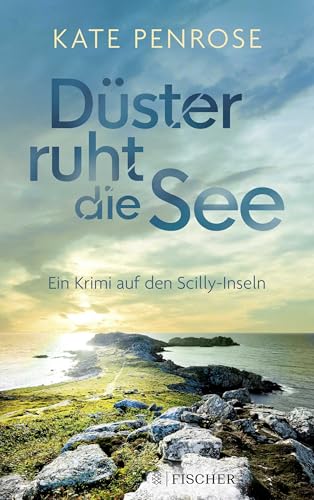 KATE PENROSE

Düster ruht die See

Ein Krimi auf den Scilly-Inseln

FISCHER